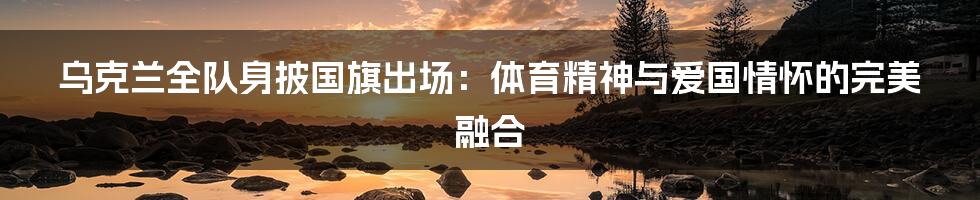 乌克兰全队身披国旗出场：体育精神与爱国情怀的完美融合